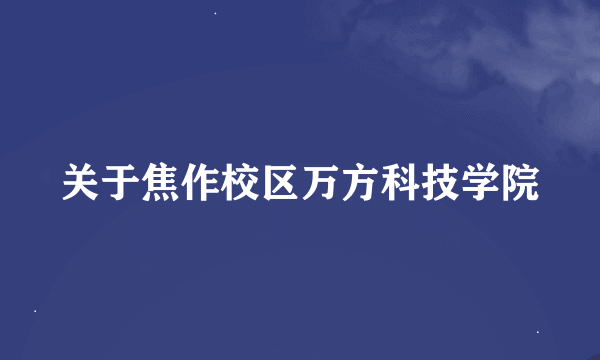 关于焦作校区万方科技学院